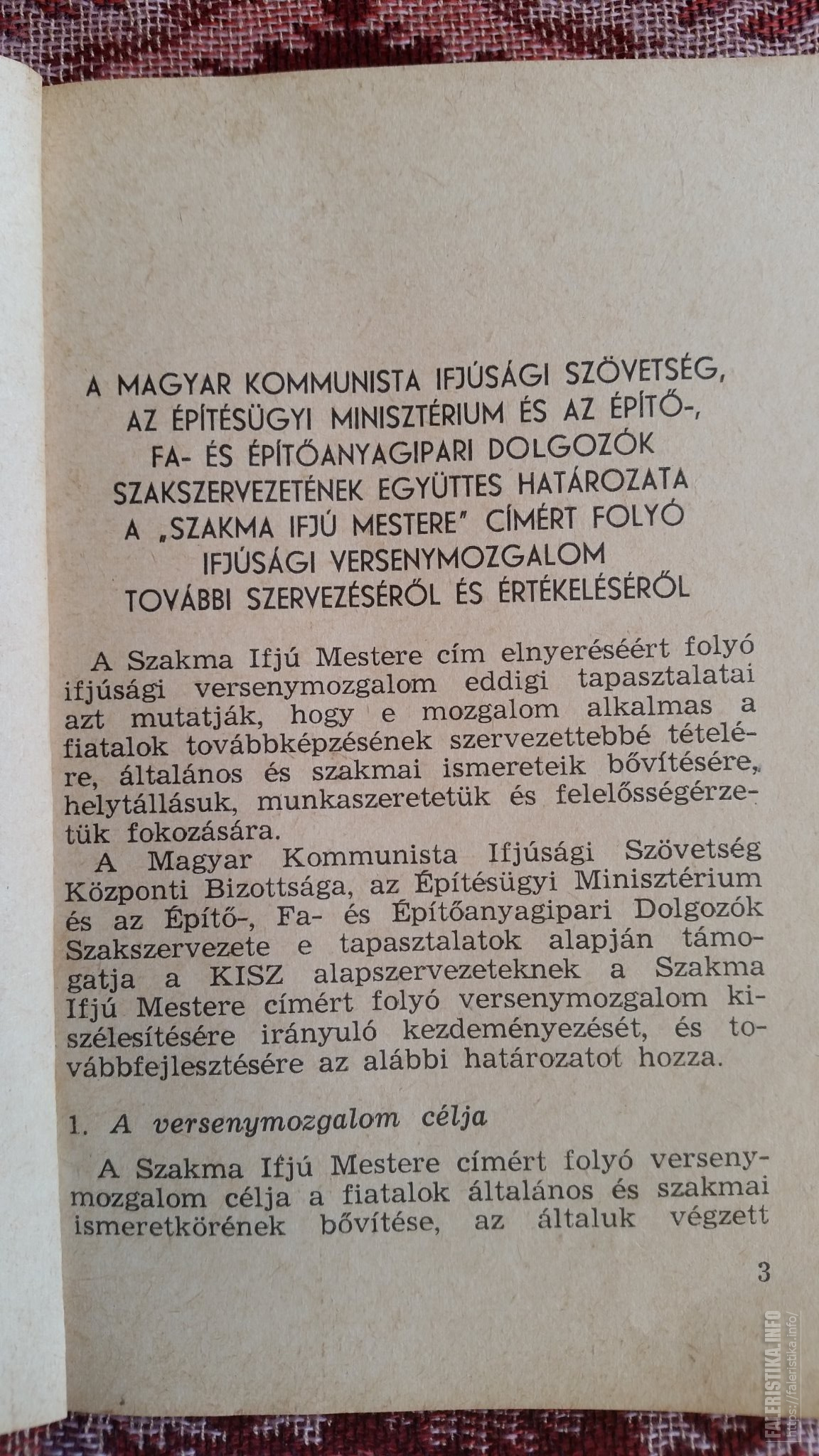 A MAGYAR KOMMUNISTA IFJÚSÁGI SZÖVETSÉG, AZ ÉPÍTÉSÜGYI MINISZTÉRIUM ÉS AZ ÉPÍTŐ-, FA- ÉS ÉPÍTŐANYAGIPARI DOLGOZÓK SZAKSZERVEZETÉNEK EGYÜTTES HATÁROZATA A „SZAKMA IFJÚ MESTERE" CÍMÉRT FOLYÓ IFJÚSÁGI VERSENYMOZGALOM TOVÁBBI SZERVEZÉSÉRŐL ÉS ÉRTÉKELÉSÉRŐL

A Szakma Ifjú Mestere cím elnyeréséért folyó ifjúsági versenymozgalom eddigi tapasztalatai azt mutatják, hogy e mozgalom alkalmas a fiatalok továbbképzésének szervezettebbé tételére, általános és szakmai ismereteik bővítésére, helytállásuk, munkaszeretetük és felelősségérzetük fokozására.

A Magyar Kommunista Ifjúsági Szövetség Központi Bizottsága, az Építésügyi Minisztérium és az Építő-, Fa- és Építőanyagipari Dolgozók Szakszervezete e tapasztalatok alapján támogatja a KISZ alapszervezeteknek a Szakma Ifjú Mestere címért folyó versenymozgalom kiszélesítésére irányuló kezdeményezését, és továbbfejlesztésére az alábbi határozatot hozza.

1. A versenymozgalom célja

A Szakma Ifjú Mestere címért folyó versenymozgalom célja a fiatalok általános és szakmai ismeretkörének bővítése, az általuk végzett

3

FALERISTIKA.INFO
https://faleristika.info/